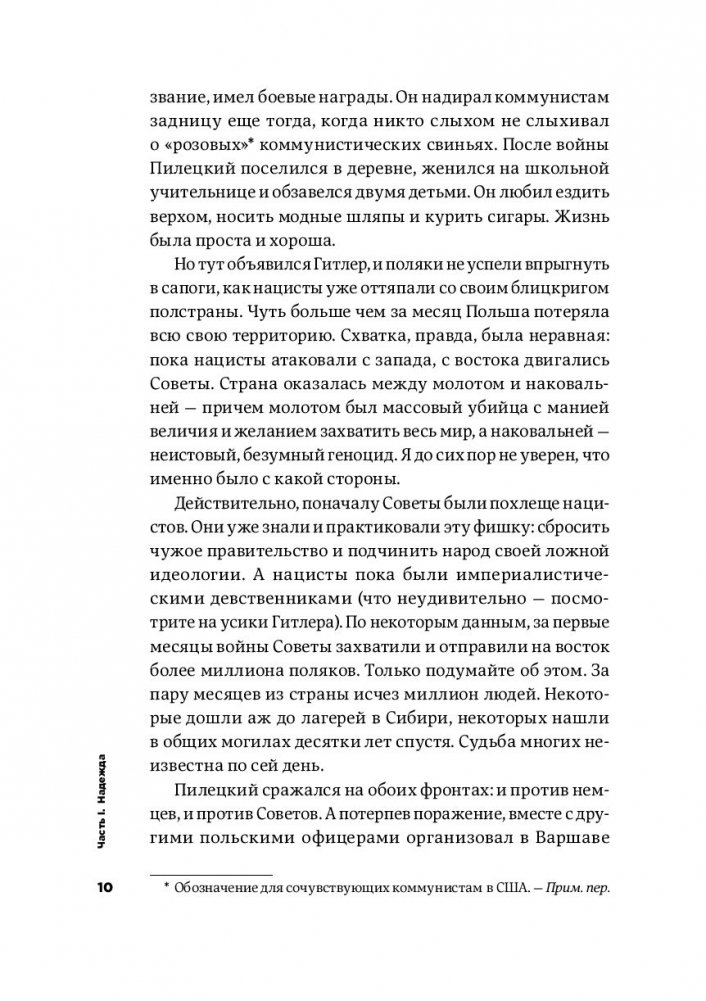 звание, имел боевые награды. Он надирал коммунистам задницу еще тогда, когда никто слыхом не слыхивал о «розовых»* коммунистических свиньях. После войны Пилецкий поселился в деревне, женился на школьной учительнице и обзавелся двумя детьми. Он любил ездить верхом, носить модные шляпы и курить сигары. Жизнь была проста и хороша.

Но тут объявился Гитлер, и поляки не успели впрыгнуть в сапоги, как нацисты уже оттяпали со своим блицкригом полстраны. Чуть больше чем за месяц Польша потеряла всю свою территорию. Схватка, правда, была неравная: пока нацисты атаковали с запада, с востока двигались Советы. Страна оказалась между молотом и наковальней — причем молотом был массовый убийца с манией величия и желанием захватить весь мир, а наковальней — неистовый, безумный геноцид. Я до сих пор не уверен, что именно было с какой стороны.

Действительно, поначалу Советы были похлеще нацистов. Они уже знали и практиковали эту фишку: сбросить чужое правительство и подчинить народ своей ложной идеологии. А нацисты пока были империалистическими девственниками (что неудивительно — посмотрите на усики Гитлера). По некоторым данным, за первые месяцы войны Советы захватили и отправили на восток более миллиона поляков. Только подумайте об этом. За пару месяцев из страны исчез миллион людей. Некоторые дошли аж до лагерей в Сибири, некоторых нашли в общих могилах десятки лет спустя. Судьба многих неизвестна по сей день.

Пилецкий сражался на обоих фронтах: и против немцев, и против Советов. А потерпев поражение, вместе с другими польскими офицерами организовал в Варшаве

Часть I. Надежда

10

* Обозначение для сочувствующих коммунистам в США. — Прим. пер.